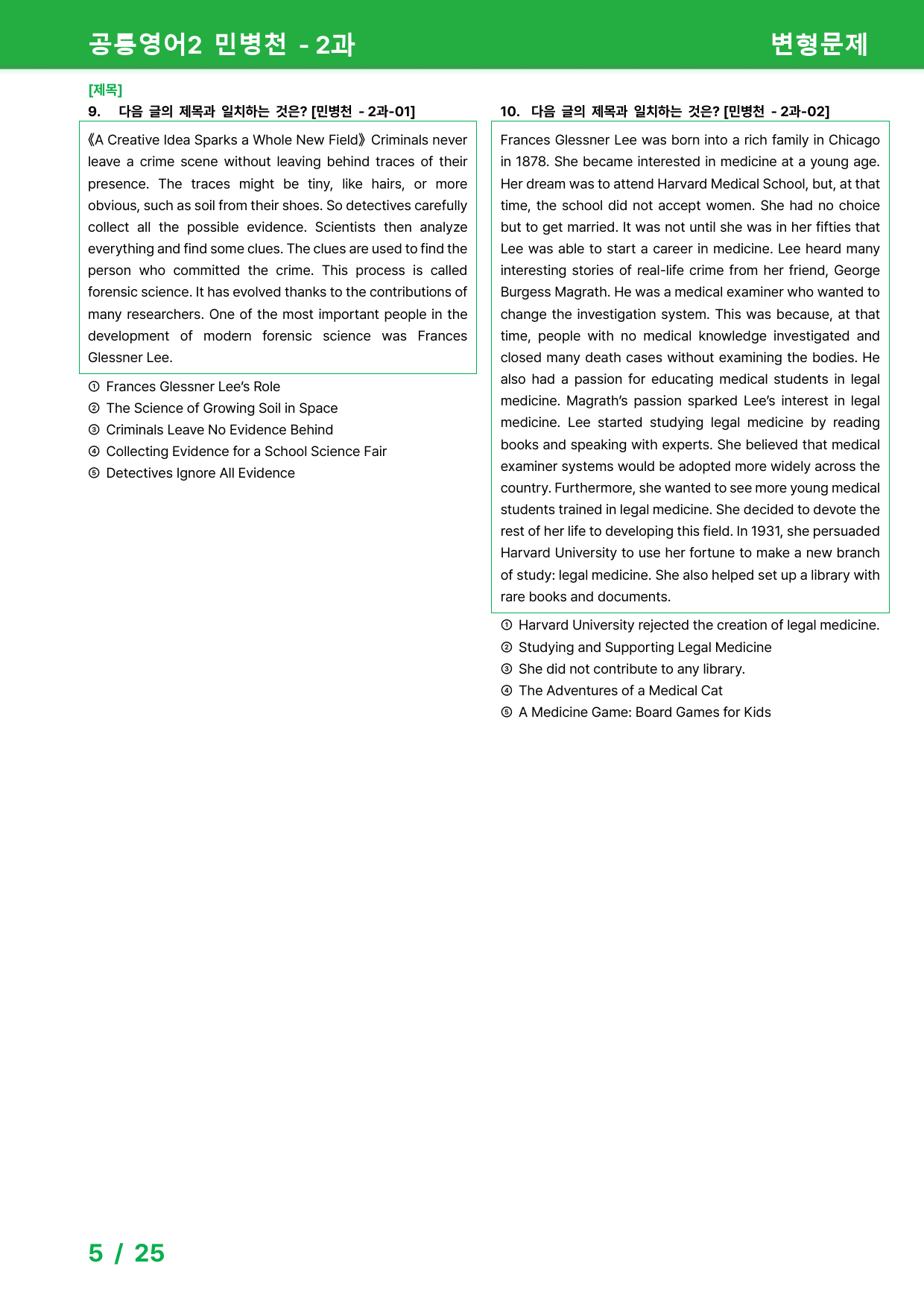 공통영어2 민병천 - 2과

변형문제

[제목]

9. 다음 글의 제목과 일치하는 것은? [민병천 - 2과-01]

《A Creative Idea Sparks a Whole New Field》 Criminals never leave a crime scene without leaving behind traces of their presence. The traces might be tiny, like hairs, or more obvious, such as soil from their shoes. So detectives carefully collect all the possible evidence. Scientists then analyze everything and find some clues. The clues are used to find the person who committed the crime. This process is called forensic science. It has evolved thanks to the contributions of many researchers. One of the most important people in the development of modern forensic science was Frances Glessner Lee.

① Frances Glessner Lee's Role
② The Science of Growing Soil in Space
③ Criminals Leave No Evidence Behind
④ Collecting Evidence for a School Science Fair
⑤ Detectives Ignore All Evidence

10. 다음 글의 제목과 일치하는 것은? [민병천 - 2과-02]

Frances Glessner Lee was born into a rich family in Chicago in 1878. She became interested in medicine at a young age. Her dream was to attend Harvard Medical School, but, at that time, the school did not accept women. She had no choice but to get married. It was not until she was in her fifties that Lee was able to start a career in medicine. Lee heard many interesting stories of real-life crime from her friend, George Burgess Magrath. He was a medical examiner who wanted to change the investigation system. This was because, at that time, people with no medical knowledge investigated and closed many death cases without examining the bodies. He also had a passion for educating medical students in legal medicine. Magrath's passion sparked Lee's interest in legal medicine. Lee started studying legal medicine by reading books and speaking with experts. She believed that medical examiner systems would be adopted more widely across the country. Furthermore, she wanted to see more young medical students trained in legal medicine. She decided to devote the rest of her life to developing this field. In 1931, she persuaded Harvard University to use her fortune to make a new branch of study: legal medicine. She also helped set up a library with rare books and documents.

① Harvard University rejected the creation of legal medicine.
② Studying and Supporting Legal Medicine
③ She did not contribute to any library.
④ The Adventures of a Medical Cat
⑤ A Medicine Game: Board Games for Kids

5 / 25